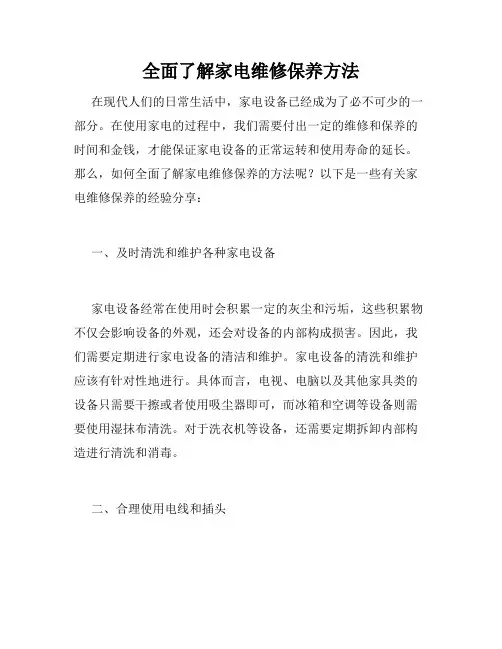 全面了解家电维修保养方法

在现代人们的日常生活中，家电设备已经成为了必不可少的一部分。在使用家电的过程中，我们需要付出一定的维修和保养的时间和金钱，才能保证家电设备的正常运转和使用寿命的延长。那么，如何全面了解家电维修保养的方法呢？以下是一些有关家电维修保养的经验分享：

一、及时清洗和维护各种家电设备

家电设备经常在使用时会积累一定的灰尘和污垢，这些积累物不仅会影响设备的外观，还会对设备的内部构成损害。因此，我们需要定期进行家电设备的清洁和维护。家电设备的清洗和维护应该有针对性地进行。具体而言，电视、电脑以及其他家具类的设备只需要干擦或者使用吸尘器即可，而冰箱和空调等设备则需要使用湿抹布清洗。对于洗衣机等设备，还需要定期拆卸内部构造进行清洗和消毒。

二、合理使用电线和插头